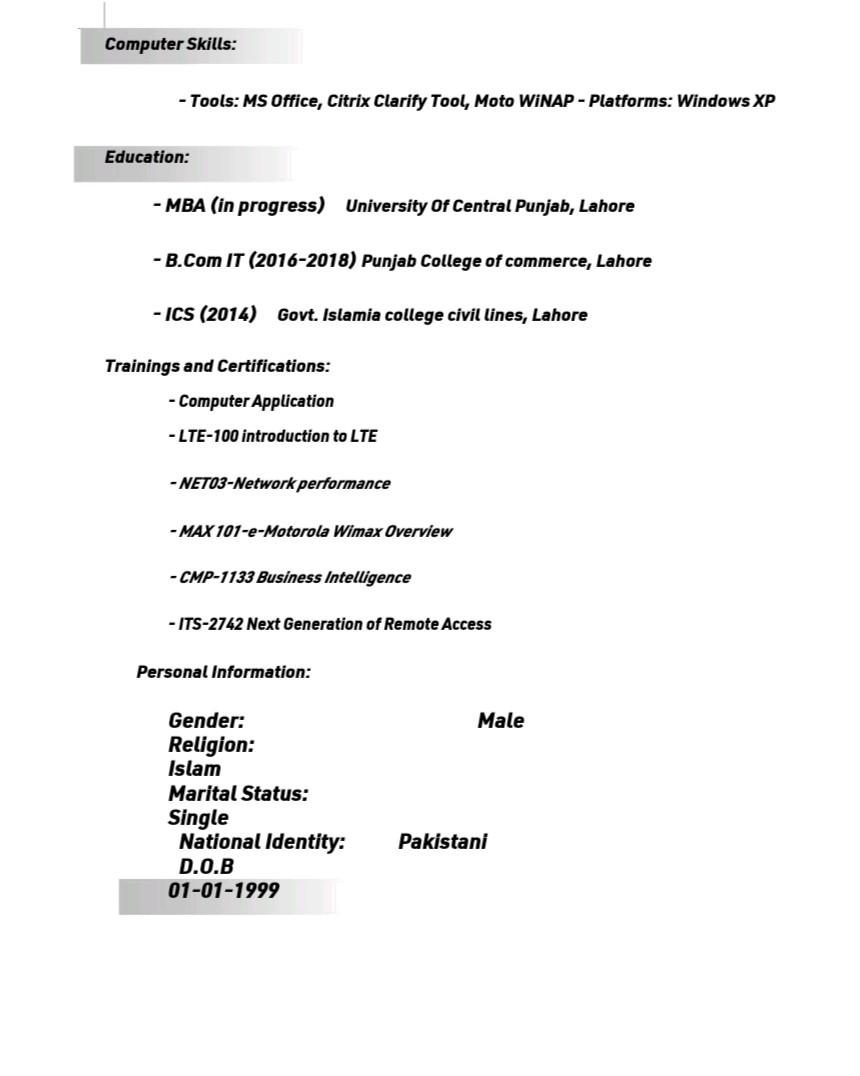 Computer Skills:

- Tools: MS Office, Citrix Clarify Tool, Moto WiNAP - Platforms: Windows XP

Education:

- MBA (in progress) University Of Central Punjab, Lahore

- B.Com IT (2016-2018) Punjab College of commerce, Lahore

- ICS (2014) Govt. Islamia college civil lines, Lahore

Trainings and Certifications:

- Computer Application

- LTE-100 introduction to LTE

- NET03-Network performance

- MAX 101-e-Motorola Wimax Overview

- CMP-1133 Business Intelligence

- ITS-2742 Next Generation of Remote Access

Personal Information:

Gender: Male
Religion:
Islam
Marital Status:
Single
National Identity: Pakistani
D.O.B
01-01-1999